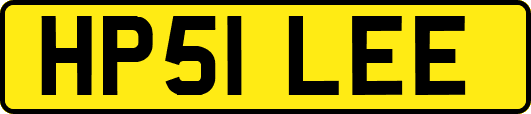 HP51 LEE